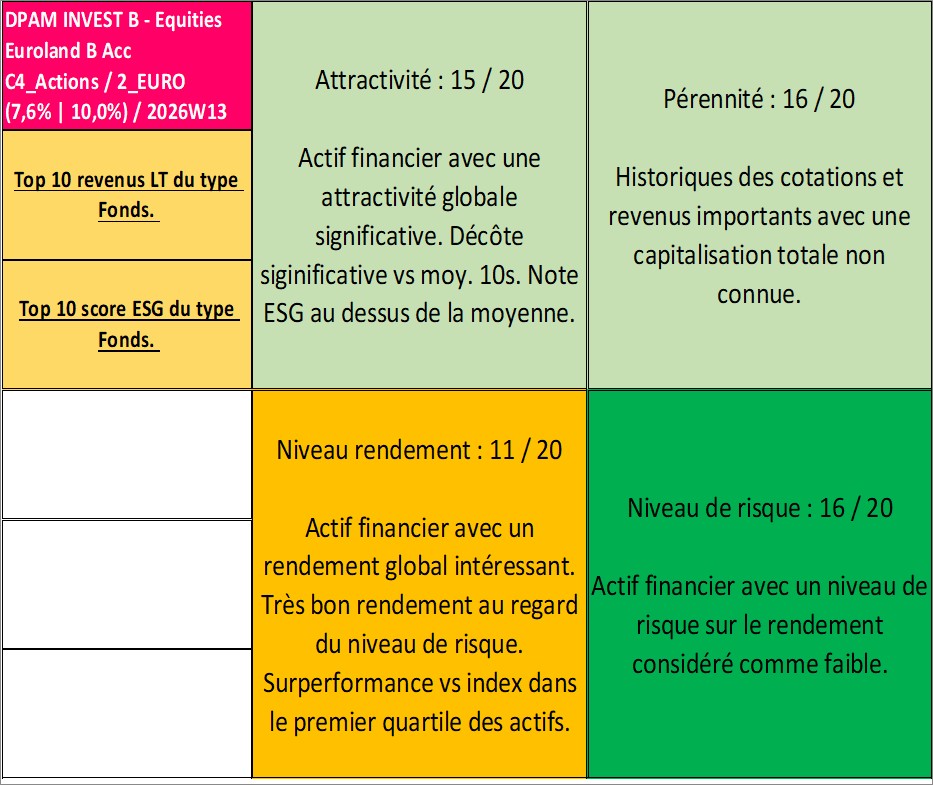 DPAM INVEST B - Equities Euroland B Acc C4_Actions / 2_EURO (7,6% | 10,0%) / 2026W13

Top 10 revenus LT du type Fonds.

Top 10 score ESG du type Fonds.

Attractivité : 15 / 20

Actif financier avec une attractivité globale significative. Décôte siginificative vs moy. 10s. Note ESG au dessus de la moyenne.

Pérennité : 16 / 20

Historiques des cotations et revenus importants avec une capitalisation totale non connue.

Niveau rendement : 11 / 20

Actif financier avec un rendement global intéressant. Très bon rendement au regard du niveau de risque. Surperformance vs index dans le premier quartile des actifs.

Niveau de risque : 16 / 20

Actif financier avec un niveau de risque sur le rendement considéré comme faible.